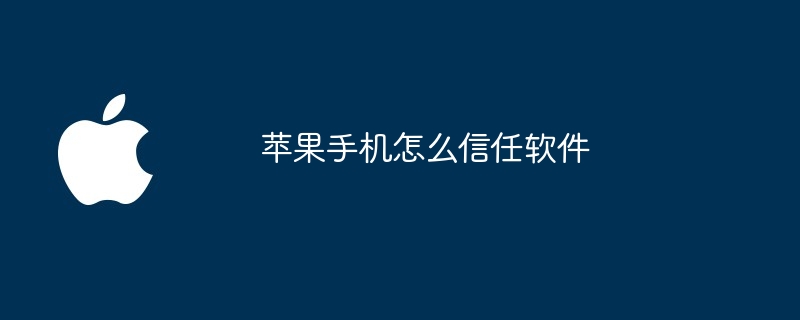 苹果手机怎么信任软件